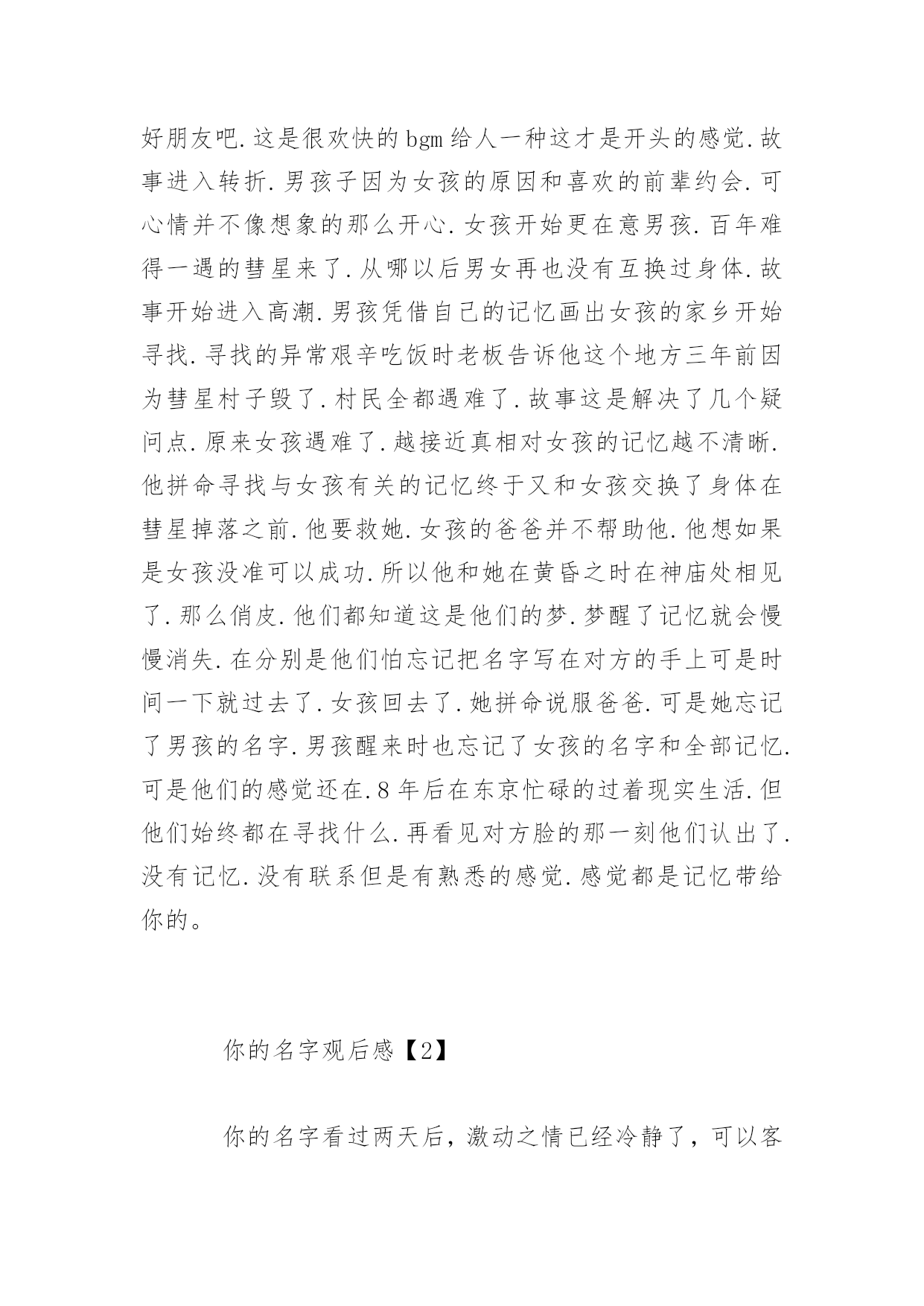 好朋友吧.这是很欢快的bgm给人一种这才是开头的感觉.故事进入转折.男孩子因为女孩的原因和喜欢的前辈约会.可心情并不像想象的那么开心.女孩开始更在意男孩.百年难得一遇的彗星来了.从哪以后男女再也没有互换过身体.故事开始进入高潮.男孩凭借自己的记忆画出女孩的家乡开始寻找.寻找的异常艰辛吃饭时老板告诉他这个地方三年前因为彗星村子毁了.村民全都遇难了.故事这是解决了几个疑问点.原来女孩遇难了.越接近真相对女孩的记忆越不清晰.他拼命寻找与女孩有关的记忆终于又和女孩交换了身体在彗星掉落之前.他要救她.女孩的爸爸并不帮助他.他想如果是女孩没准可以成功.所以他和她在黄昏之时在神庙处相见了.那么俏皮.他们都知道这是他们的梦.梦醒了记忆就会慢慢消失.在分别是他们怕忘记把名字写在对方的手上可是时间一下就过去了.女孩回去了.她拼命说服爸爸.可是她忘记了男孩的名字.男孩醒来时也忘记了女孩的名字和全部记忆.可是他们的感觉还在.8年后在东京忙碌的过着现实生活.但他们始终都在寻找什么.再看见对方脸的那一刻他们认出了.没有记忆.没有联系但是有熟悉的感觉.感觉都是记忆带给你的。

你的名字观后感【2】

你的名字看过两天后，激动之情已经冷静了，可以客